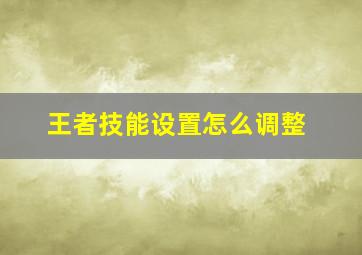 王者技能设置怎么调整